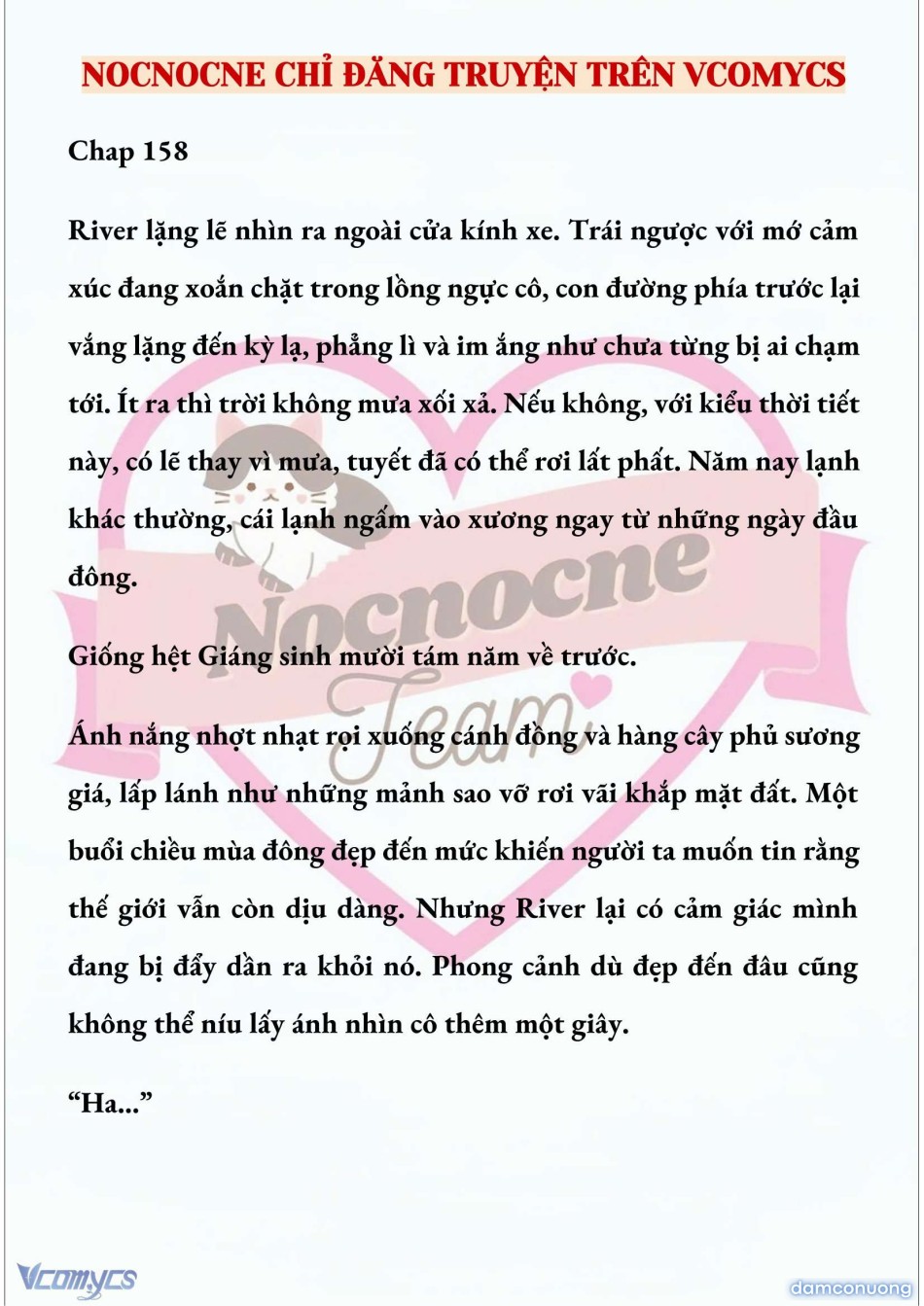 NOCNOCNE CHỈ ĐĂNG TRUYỆN TRÊN VCOMYCS

Chap 158

River lặng lẽ nhìn ra ngoài cửa kính xe. Trái ngược với mớ cảm xúc đang xoắn chặt trong lồng ngực cô, con đường phía trước lại vắng lặng đến kỳ lạ, phẳng lì và im ắng như chưa từng bị ai chạm tới. Ít ra thì trời không mưa xối xả. Nếu không, với kiểu thời tiết này, có lẽ thay vì mưa, tuyết đã có thể rơi lất phất. Năm nay lạnh khác thường, cái lạnh ngấm vào xương ngay từ những ngày đầu đông.

Giống hệt Giáng sinh mười tám năm về trước.

Ánh nắng nhợt nhạt rọi xuống cánh đồng và hàng cây phủ sương giá, lấp lánh như những mảnh sao vỡ rơi vãi khắp mặt đất. Một buổi chiều mùa đông đẹp đến mức khiến người ta muốn tin rằng thế giới vẫn còn dịu dàng. Nhưng River lại có cảm giác mình đang bị đẩy dần ra khỏi nó. Phong cảnh dù đẹp đến đâu cũng không thể níu lấy ánh nhìn cô thêm một giây.

“Ha...”

Nocnocne Team

Vcomycs

damconuong